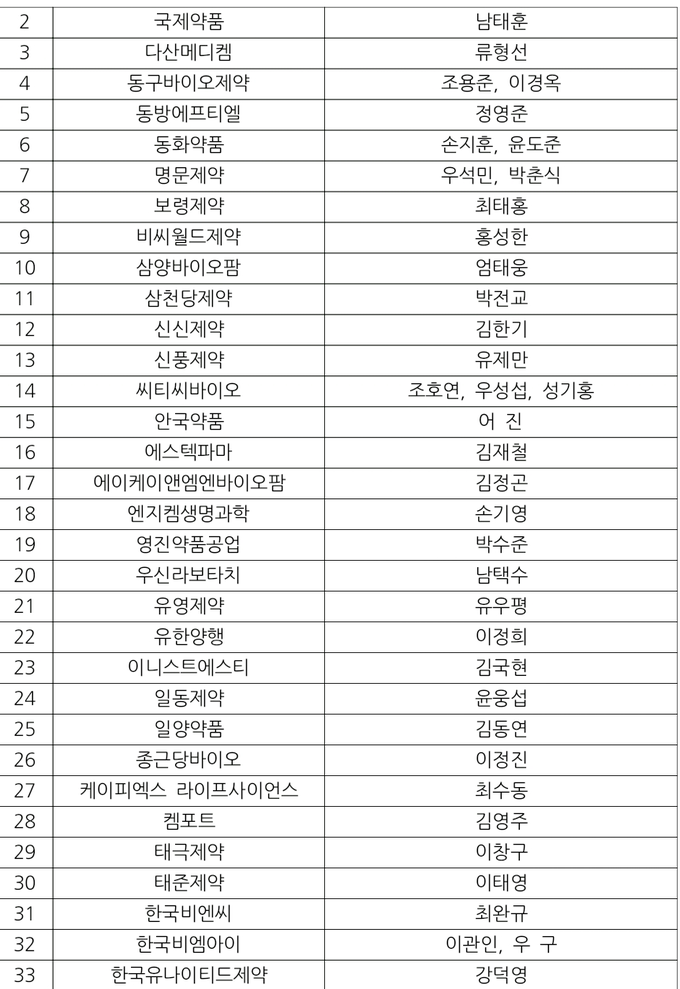 | 2 | 국제약품 | 남태훈 |
|---|---|---|
| 3 | 다산메디켐 | 류형선 |
| 4 | 동구바이오제약 | 조용준, 이경옥 |
| 5 | 동방에프티엘 | 정영준 |
| 6 | 동화약품 | 손지훈, 윤도준 |
| 7 | 명문제약 | 우석민, 박춘식 |
| 8 | 보령제약 | 최태홍 |
| 9 | 비씨월드제약 | 홍성한 |
| 10 | 삼양바이오팜 | 엄태웅 |
| 11 | 삼천당제약 | 박전교 |
| 12 | 신신제약 | 김한기 |
| 13 | 신풍제약 | 유제만 |
| 14 | 씨티씨바이오 | 조호연, 우성섭, 성기홍 |
| 15 | 안국약품 | 어 진 |
| 16 | 에스텍파마 | 김재철 |
| 17 | 에이케이앤엠엔바이오팜 | 김정곤 |
| 18 | 엔지켐생명과학 | 손기영 |
| 19 | 영진약품공업 | 박수준 |
| 20 | 우신라보타치 | 남택수 |
| 21 | 유영제약 | 유우평 |
| 22 | 유한양행 | 이정희 |
| 23 | 이니스트에스티 | 김국현 |
| 24 | 일동제약 | 윤웅섭 |
| 25 | 일양약품 | 김동연 |
| 26 | 종근당바이오 | 이정진 |
| 27 | 케이피엑스 라이프사이언스 | 최수동 |
| 28 | 켐포트 | 김영주 |
| 29 | 태극제약 | 이창구 |
| 30 | 태준제약 | 이태영 |
| 31 | 한국비엔씨 | 최완규 |
| 32 | 한국비엠아이 | 이관인, 우 구 |
| 33 | 한국유나이티드제약 | 강덕영 |